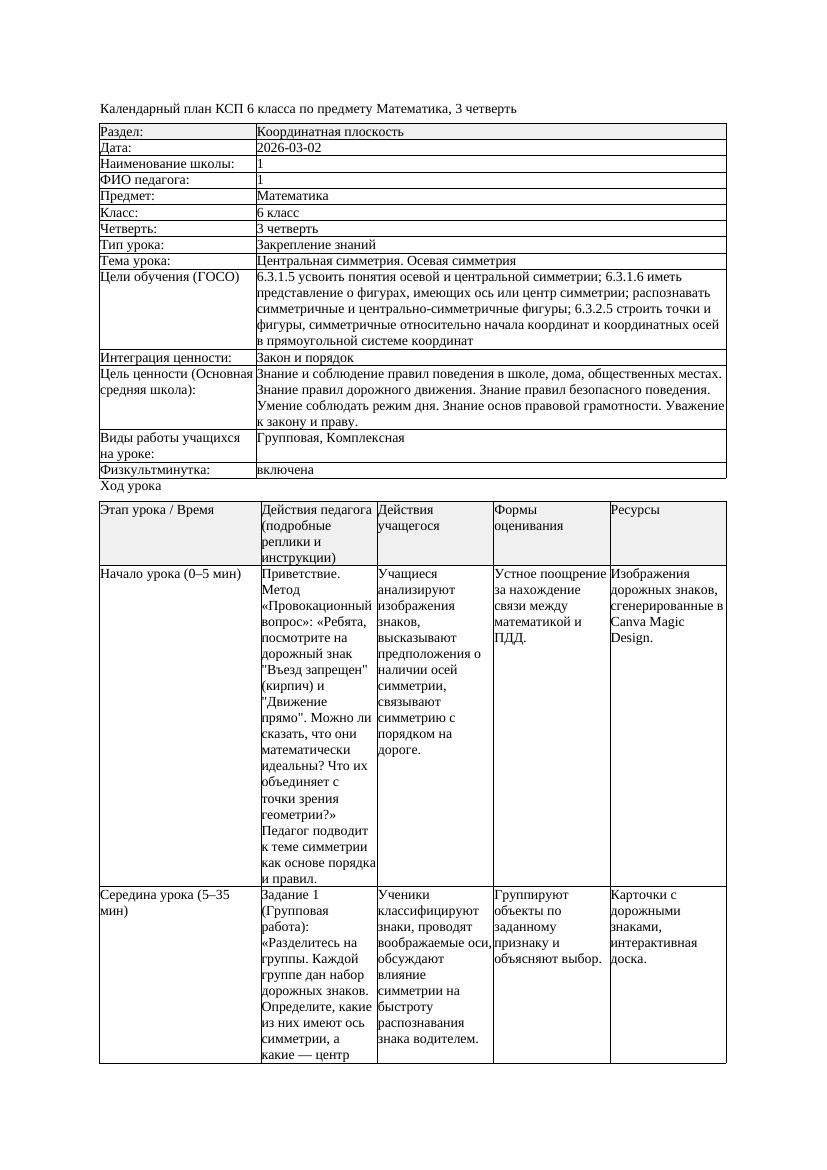 Календарный план КСП 6 класса по предмету Математика, 3 четверть

| Раздел: | Координатная плоскость |
|---|---|
| Дата: | 2026-03-02 |
| Наименование школы: | 1 |
| ФИО педагога: | 1 |
| Предмет: | Математика |
| Класс: | 6 класс |
| Четверть: | 3 четверть |
| Тип урока: | Закрепление знаний |
| Тема урока: | Центральная симметрия. Осевая симметрия |
| Цели обучения (ГОСО) | 6.3.1.5 усвоить понятия осевой и центральной симметрии; 6.3.1.6 иметь представление о фигурах, имеющих ось или центр симметрии; распознавать симметричные и центрально-симметричные фигуры; 6.3.2.5 строить точки и фигуры, симметричные относительно начала координат и координатных осей в прямоугольной системе координат |
| Интеграция ценности: | Закон и порядок |
| Цель ценности (Основная средняя школа): | Знание и соблюдение правил поведения в школе, дома, общественных местах. Знание правил дорожного движения. Знание правил безопасного поведения. Умение соблюдать режим дня. Знание основ правовой грамотности. Уважение к закону и праву. |
| Виды работы учащихся на уроке: | Групповая, Комплексная |
| Физкультминутка: | включена |

Ход урока

| Этап урока / Время | Действия педагога (подробные реплики и инструкции) | Действия учащегося | Формы оценивания | Ресурсы |
|---|---|---|---|---|
| Начало урока (0–5 мин) | Приветствие. Метод «Провокационный вопрос»: «Ребята, посмотрите на дорожный знак "Въезд запрещен" (кирпич) и "Движение прямо". Можно ли сказать, что они математически идеальны? Что их объединяет с точки зрения геометрии?» Педагог подводит к теме симметрии как основе порядка и правил. | Учащиеся анализируют изображения знаков, высказывают предположения о наличии осей симметрии, связывают симметрию с порядком на дороге. | Устное поощрение за нахождение связи между математикой и ПДД. | Изображения дорожных знаков, сгенерированные в Canva Magic Design. |
| Середина урока (5–35 мин) | Задание 1 (Групповая работа): «Разделитесь на группы. Каждой группе дан набор дорожных знаков. Определите, какие из них имеют ось симметрии, а какие — центр | Ученики классифицируют знаки, проводят воображаемые оси, обсуждают влияние симметрии на быстроту распознавания знака водителем. | Группируют объекты по заданному признаку и объясняют выбор. | Карточки с дорожными знаками, интерактивная доска. |